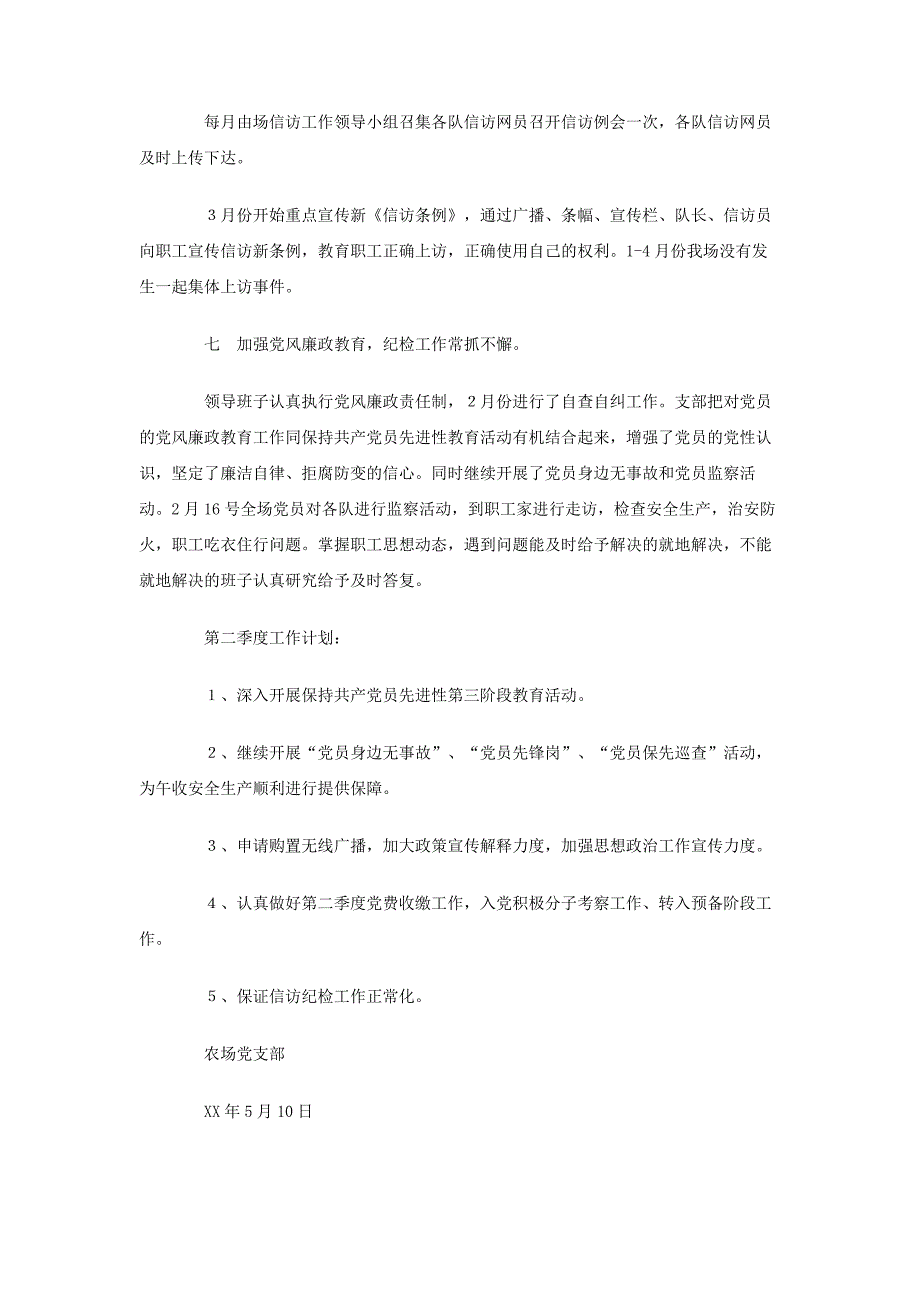 每月由场信访工作领导小组召集各队信访网员召开信访例会一次，各队信访网员及时上传下达。

3月份开始重点宣传新《信访条例》，通过广播、条幅、宣传栏、队长、信访员向职工宣传信访新条例，教育职工正确上访，正确使用自己的权利。1-4月份我场没有发生一起集体上访事件。

七　加强党风廉政教育，纪检工作常抓不懈。

领导班子认真执行党风廉政责任制，2月份进行了自查自纠工作。支部把对党员的党风廉政教育工作同保持共产党员先进性教育活动有机结合起来，增强了党员的党性认识，坚定了廉洁自律、拒腐防变的信心。同时继续开展了党员身边无事故和党员监察活动。2月16号全场党员对各队进行监察活动，到职工家进行走访，检查安全生产，治安防火，职工吃衣住行问题。掌握职工思想动态，遇到问题能及时给予解决的就地解决，不能就地解决的班子认真研究给予及时答复。

第二季度工作计划：

１、深入开展保持共产党员先进性第三阶段教育活动。

２、继续开展“党员身边无事故”、“党员先锋岗”、“党员保先巡查”活动，为午收安全生产顺利进行提供保障。

３、申请购置无线广播，加大政策宣传解释力度，加强思想政治工作宣传力度。

４、认真做好第二季度党费收缴工作，入党积极分子考察工作、转入预备阶段工作。

５、保证信访纪检工作正常化。

农场党支部

XX年5月10日